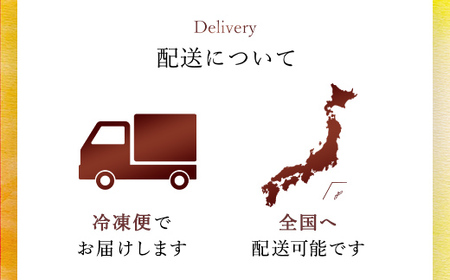 Delivery
配送について

冷凍便で
お届けします

全国へ
配送可能です